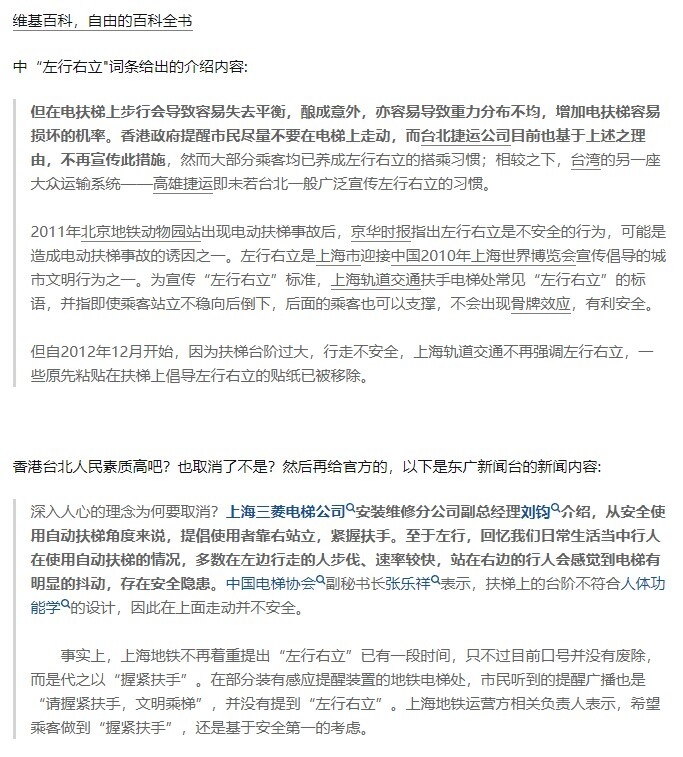 维基百科，自由的百科全书

中“左行右立"词条给出的介绍内容:

但在电扶梯上步行会导致容易失去平衡，酿成意外，亦容易导致重力分布不均，增加电扶梯容易损坏的机率。香港政府提醒市民尽量不要在电梯上走动，而台北捷运公司目前也基于上述之理由，不再宣传此措施，然而大部分乘客均已养成左行右立的搭乘习惯；相较之下，台湾的另一座大众运输系统——高雄捷运即未若台北一般广泛宣传左行右立的习惯。

2011年北京地铁动物园站出现电动扶梯事故后，京华时报指出左行右立是不安全的行为，可能是造成电动扶梯事故的诱因之一。左行右立是上海市迎接中国2010年上海世界博览会宣传倡导的城市文明行为之一。为宣传“左行右立”标准，上海轨道交通扶手电梯处常见“左行右立”的标语，并指即使乘客站立不稳向后倒下，后面的乘客也可以支撑，不会出现骨牌效应，有利安全。

但自2012年12月开始，因为扶梯台阶过大，行走不安全，上海轨道交通不再强调左行右立，一些原先粘贴在扶梯上倡导左行右立的贴纸已被移除。

香港台北人民素质高吧？也取消了不是？然后再给官方的，以下是东广新闻台的新闻内容:

深入人心的理念为何要取消？上海三菱电梯公司安装维修分公司副总经理刘钧介绍，从安全使用自动扶梯角度来说，提倡使用者靠右站立，紧握扶手。至于左行，回忆我们日常生活当中行人在使用自动扶梯的情况，多数在左边行走的人步伐、速率较快，站在右边的行人会感觉到电梯有明显的抖动，存在安全隐患。中国电梯协会副秘书长张乐祥表示，扶梯上的台阶不符合人体功能学的设计，因此在上面走动并不安全。

事实上，上海地铁不再着重提出“左行右立”已有一段时间，只不过目前口号并没有废除，而是代之以“握紧扶手”。在部分装有感应提醒装置的地铁电梯处，市民听到的提醒广播也是“请握紧扶手，文明乘梯”，并没有提到“左行右立”。上海地铁运营方相关负责人表示，希望乘客做到“握紧扶手”，还是基于安全第一的考虑。